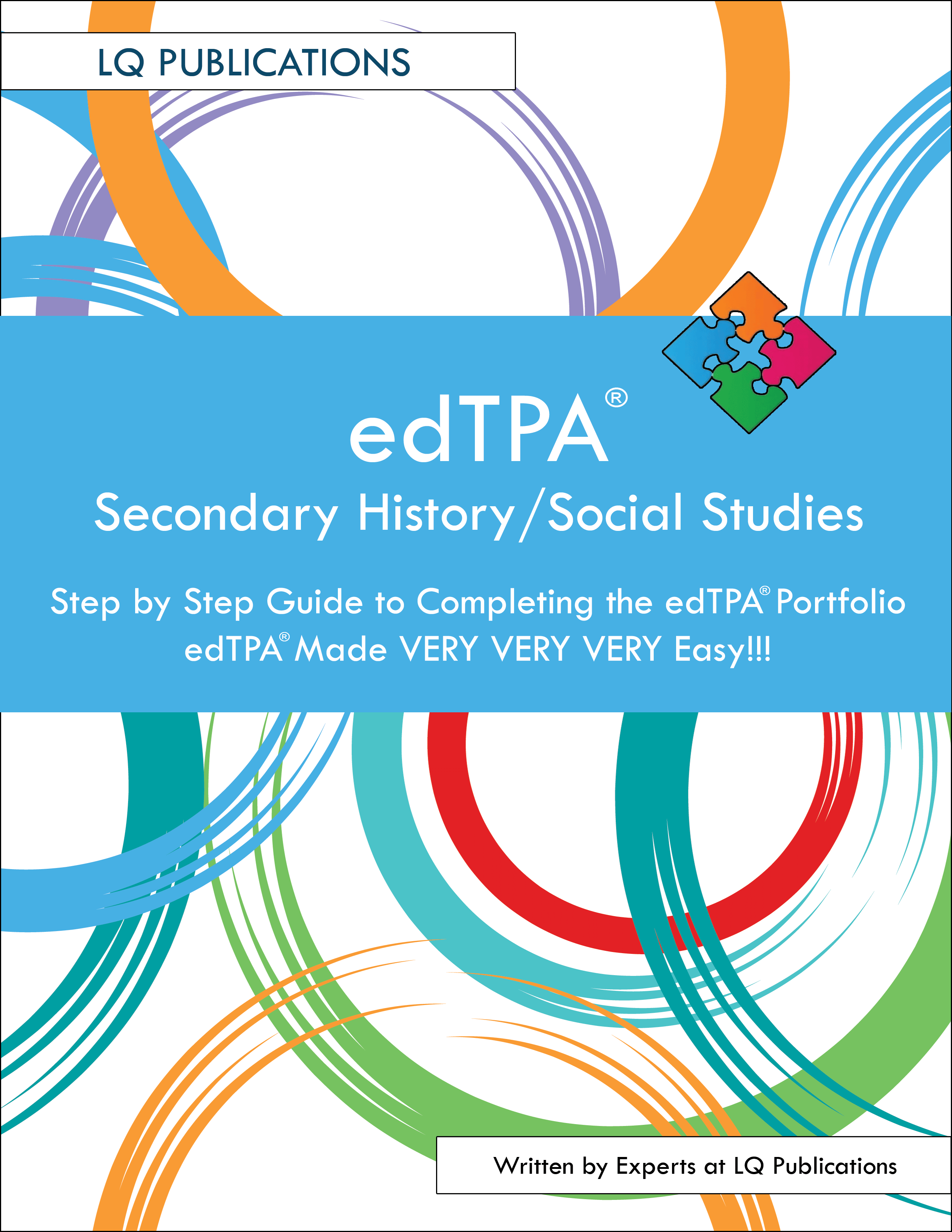 LQ PUBLICATIONS

edTPA®
Secondary History/Social Studies

Step by Step Guide to Completing the edTPA® Portfolio
edTPA® Made VERY VERY VERY Easy!!!

Written by Experts at LQ Publications